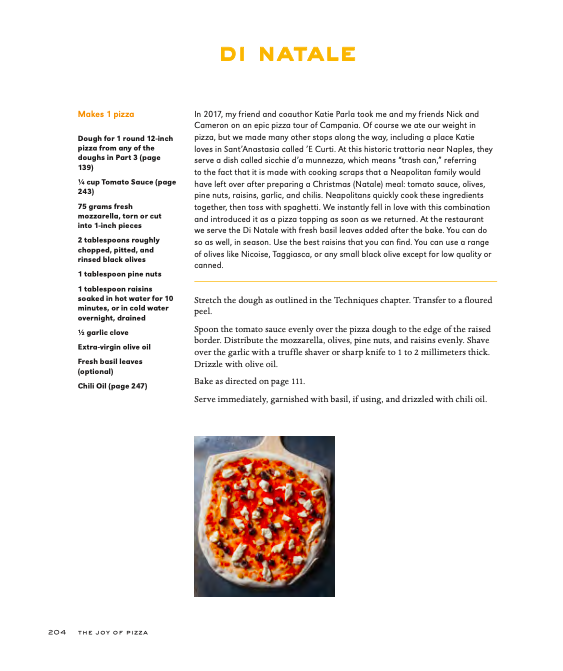 DI NATALE

Makes 1 pizza

Dough for 1 round 12-inch pizza from any of the doughs in Part 3 (page 139)

¼ cup Tomato Sauce (page 243)

75 grams fresh mozzarella, torn or cut into 1-inch pieces

2 tablespoons roughly chopped, pitted, and rinsed black olives

1 tablespoon pine nuts

1 tablespoon raisins soaked in hot water for 10 minutes, or in cold water overnight, drained

½ garlic clove

Extra-virgin olive oil

Fresh basil leaves (optional)

Chili Oil (page 247)

In 2017, my friend and coauthor Katie Parla took me and my friends Nick and Cameron on an epic pizza tour of Campania. Of course we ate our weight in pizza, but we made many other stops along the way, including a place Katie loves in Sant'Anastasia called 'E Curti. At this historic trattoria near Naples, they serve a dish called sicchie d'a munnezza, which means "trash can," referring to the fact that it is made with cooking scraps that a Neapolitan family would have left over after preparing a Christmas (Natale) meal: tomato sauce, olives, pine nuts, raisins, garlic, and chilis. Neapolitans quickly cook these ingredients together, then toss with spaghetti. We instantly fell in love with this combination and introduced it as a pizza topping as soon as we returned. At the restaurant we serve the Di Natale with fresh basil leaves added after the bake. You can do so as well, in season. Use the best raisins that you can find. You can use a range of olives like Nicoise, Taggiasca, or any small black olive except for low quality or canned.

Stretch the dough as outlined in the Techniques chapter. Transfer to a floured peel.

Spoon the tomato sauce evenly over the pizza dough to the edge of the raised border. Distribute the mozzarella, olives, pine nuts, and raisins evenly. Shave over the garlic with a truffle shaver or sharp knife to 1 to 2 millimeters thick. Drizzle with olive oil.

Bake as directed on page 111.

Serve immediately, garnished with basil, if using, and drizzled with chili oil.

204 THE JOY OF PIZZA